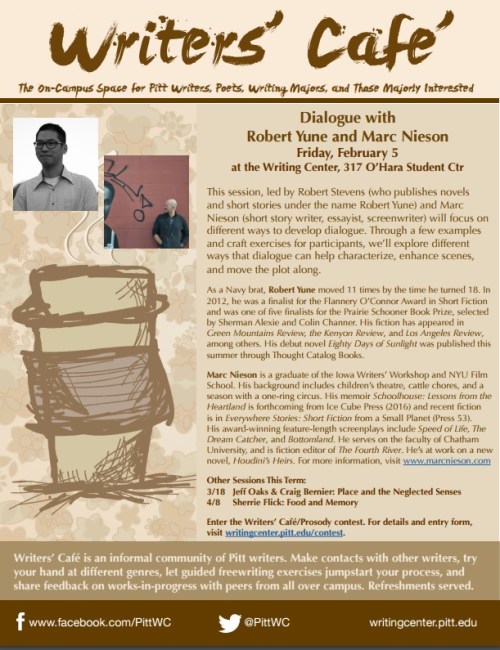 Writers' Cafe'

The On-Campus Space for Pitt Writers, Poets, Writing Majors, and Those Majorly Interested

Dialogue with
Robert Yune and Marc Nieson
Friday, February 5
at the Writing Center, 317 O'Hara Student Ctr

This session, led by Robert Stevens (who publishes novels and short stories under the name Robert Yune) and Marc Nieson (short story writer, essayist, screenwriter) will focus on different ways to develop dialogue. Through a few examples and craft exercises for participants, we'll explore different ways that dialogue can help characterize, enhance scenes, and move the plot along.

As a Navy brat, Robert Yune moved 11 times by the time he turned 18. In 2012, he was a finalist for the Flannery O'Connor Award in Short Fiction and was one of five finalists for the Prairie Schooner Book Prize, selected by Sherman Alexie and Colin Channer. His fiction has appeared in Green Mountains Review, the Kenyon Review, and Los Angeles Review, among others. His debut novel Eighty Days of Sunlight was published this summer through Thought Catalog Books.

Marc Nieson is a graduate of the Iowa Writers' Workshop and NYU Film School. His background includes children's theatre, cattle chores, and a season with a one-ring circus. His memoir Schoolhouse: Lessons from the Heartland is forthcoming from Ice Cube Press (2016) and recent fiction is in Everywhere Stories: Short Fiction from a Small Planet (Press 53). His award-winning feature-length screenplays include Speed of Life, The Dream Catcher, and Bottomland. He serves on the faculty of Chatham University, and is fiction editor of The Fourth River. He's at work on a new novel, Houdini's Heirs. For more information, visit www.marcnieson.com

Other Sessions This Term:
3/18 Jeff Oaks & Craig Bernier: Place and the Neglected Senses
4/8 Sherrie Flick: Food and Memory

Enter the Writers' Café/Prosody contest. For details and entry form, visit writingcenter.pitt.edu/contest.

Writers' Café is an informal community of Pitt writers. Make contacts with other writers, try your hand at different genres, let guided freewriting exercises jumpstart your process, and share feedback on works-in-progress with peers from all over campus. Refreshments served.

www.facebook.com/PittWC @PittWC writingcenter.pitt.edu